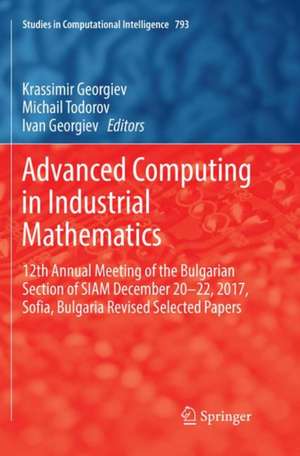 Studies in Computational Intelligence 793

Krassimir Georgiev
Michail Todorov
Ivan Georgiev Editors

Advanced Computing in Industrial Mathematics

12th Annual Meeting of the Bulgarian Section of SIAM December 20–22, 2017, Sofia, Bulgaria Revised Selected Papers

Springer